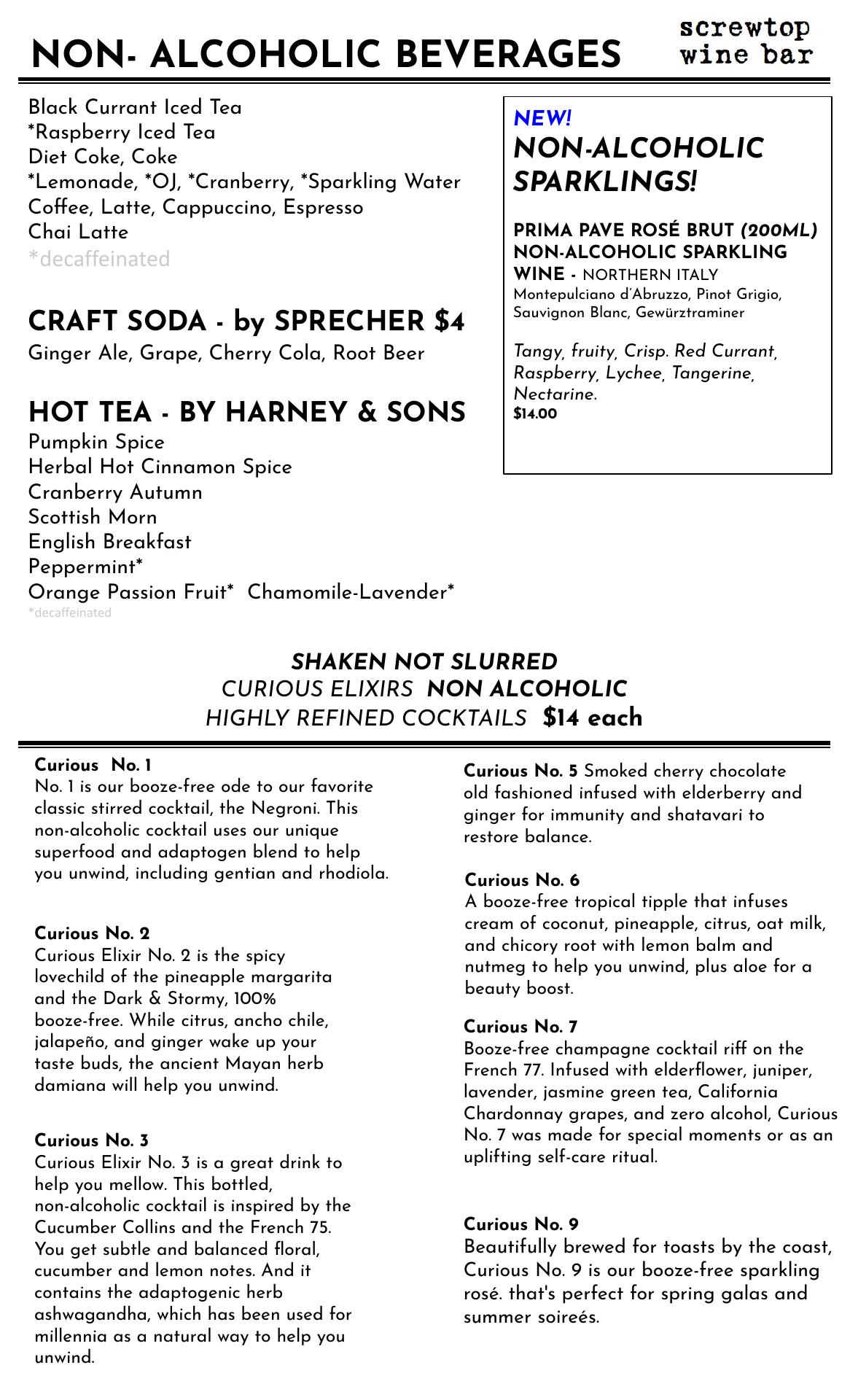 NON- ALCOHOLIC BEVERAGES

screwtop wine bar

Black Currant Iced Tea
*Raspberry Iced Tea
Diet Coke, Coke
*Lemonade, *OJ, *Cranberry, *Sparkling Water
Coffee, Latte, Cappuccino, Espresso
Chai Latte
*decaffeinated

CRAFT SODA - by SPRECHER $4
Ginger Ale, Grape, Cherry Cola, Root Beer

HOT TEA - BY HARNEY & SONS
Pumpkin Spice
Herbal Hot Cinnamon Spice
Cranberry Autumn
Scottish Morn
English Breakfast
Peppermint*
Orange Passion Fruit* Chamomile-Lavender*
*decaffeinated

NEW!
NON-ALCOHOLIC SPARKLINGS!

PRIMA PAVE ROSÉ BRUT (200ML) NON-ALCOHOLIC SPARKLING WINE - NORTHERN ITALY
Montepulciano d'Abruzzo, Pinot Grigio, Sauvignon Blanc, Gewürztraminer

Tangy, fruity, Crisp. Red Currant, Raspberry, Lychee, Tangerine, Nectarine.
$14.00

SHAKEN NOT SLURRED
CURIOUS ELIXIRS NON ALCOHOLIC
HIGHLY REFINED COCKTAILS $14 each

Curious No. 1
No. 1 is our booze-free ode to our favorite classic stirred cocktail, the Negroni. This non-alcoholic cocktail uses our unique superfood and adaptogen blend to help you unwind, including gentian and rhodiola.

Curious No. 2
Curious Elixir No. 2 is the spicy lovechild of the pineapple margarita and the Dark & Stormy, 100% booze-free. While citrus, ancho chile, jalapeño, and ginger wake up your taste buds, the ancient Mayan herb damiana will help you unwind.

Curious No. 3
Curious Elixir No. 3 is a great drink to help you mellow. This bottled, non-alcoholic cocktail is inspired by the Cucumber Collins and the French 75. You get subtle and balanced floral, cucumber and lemon notes. And it contains the adaptogenic herb ashwagandha, which has been used for millennia as a natural way to help you unwind.

Curious No. 5 Smoked cherry chocolate old fashioned infused with elderberry and ginger for immunity and shatavari to restore balance.

Curious No. 6
A booze-free tropical tipple that infuses cream of coconut, pineapple, citrus, oat milk, and chicory root with lemon balm and nutmeg to help you unwind, plus aloe for a beauty boost.

Curious No. 7
Booze-free champagne cocktail riff on the French 77. Infused with elderflower, juniper, lavender, jasmine green tea, California Chardonnay grapes, and zero alcohol, Curious No. 7 was made for special moments or as an uplifting self-care ritual.

Curious No. 9
Beautifully brewed for toasts by the coast, Curious No. 9 is our booze-free sparkling rosé. that's perfect for spring galas and summer soireés.